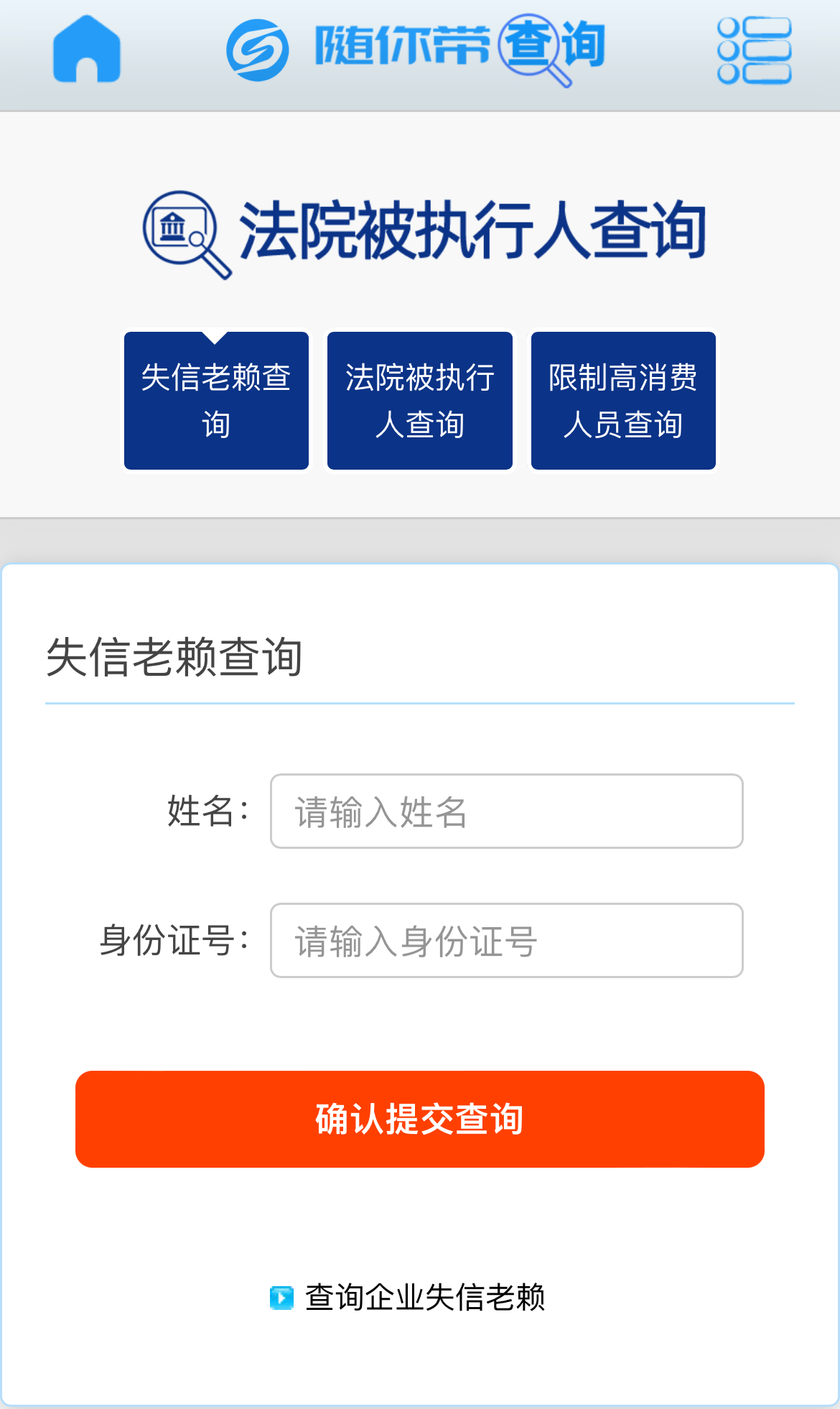 随你带查询

法院被执行人查询

失信老赖查询

法院被执行人查询

限制高消费人员查询

失信老赖查询

姓名:
请输入姓名

身份证号:
请输入身份证号

确认提交查询

查询企业失信老赖